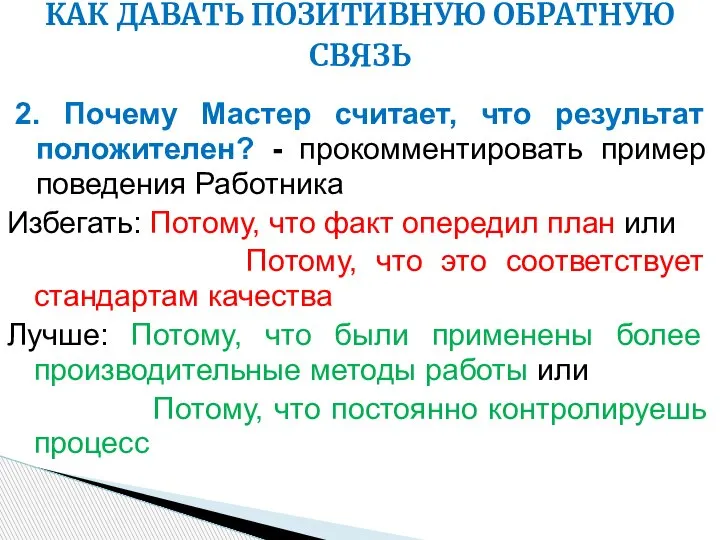 КАК ДАВАТЬ ПОЗИТИВНУЮ ОБРАТНУЮ СВЯЗЬ

2. Почему Мастер считает, что результат положителен? - прокомментировать пример поведения Работника

Избегать: Потому, что факт опередил план или Потому, что это соответствует стандартам качества

Лучше: Потому, что были применены более производительные методы работы или Потому, что постоянно контролируешь процесс